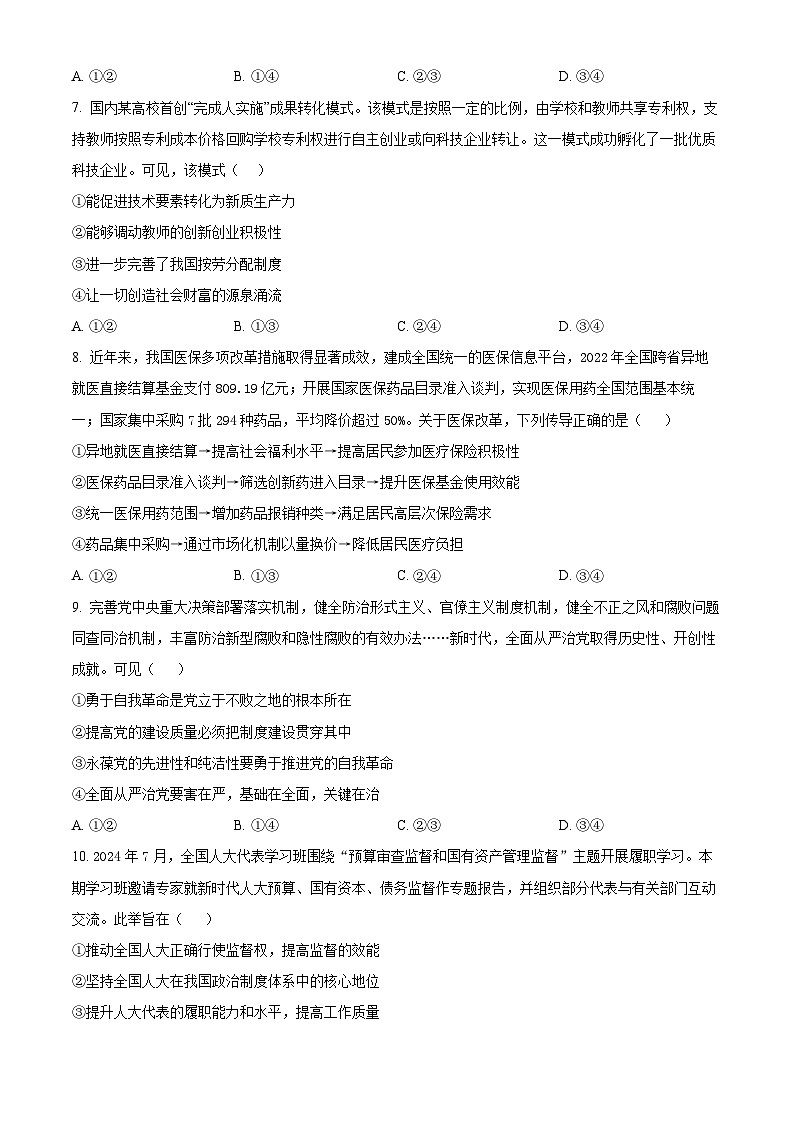 A. ①②　　B. ①④　　C. ②③　　D. ③④

7. 国内某高校首创"完成人实施"成果转化模式。该模式是按照一定的比例，由学校和教师共享专利权，支持教师按照专利成本价格回购学校专利权进行自主创业或向科技企业转让。这一模式成功孵化了一批优质科技企业。可见，该模式（　）

①能促进技术要素转化为新质生产力

②能够调动教师的创新创业积极性

③进一步完善了我国按劳分配制度

④让一切创造社会财富的源泉涌流

A. ①②　　B. ①③　　C. ②④　　D. ③④

8. 近年来，我国医保多项改革措施取得显著成效，建成全国统一的医保信息平台，2022 年全国跨省异地就医直接结算基金支付 809.19 亿元；开展国家医保药品目录准入谈判，实现医保用药全国范围基本统一；国家集中采购 7 批 294 种药品，平均降价超过 50%。关于医保改革，下列传导正确的是（　）

①异地就医直接结算→提高社会福利水平→提高居民参加医疗保险积极性

②医保药品目录准入谈判→筛选创新药进入目录→提升医保基金使用效能

③统一医保用药范围→增加药品报销种类→满足居民高层次保险需求

④药品集中采购→通过市场化机制以量换价→降低居民医疗负担

A. ①②　　B. ①③　　C. ②④　　D. ③④

9. 完善党中央重大决策部署落实机制，健全防治形式主义、官僚主义制度机制，健全不正之风和腐败问题同查同治机制，丰富防治新型腐败和隐性腐败的有效办法……新时代，全面从严治党取得历史性、开创性成就。可见（　）

①勇于自我革命是党立于不败之地的根本所在

②提高党的建设质量必须把制度建设贯穿其中

③永葆党的先进性和纯洁性要勇于推进党的自我革命

④全面从严治党要害在严，基础在全面，关键在治

A. ①②　　B. ①④　　C. ②③　　D. ③④

10. 2024 年 7 月，全国人大代表学习班围绕"预算审查监督和国有资产管理监督"主题开展履职学习。本期学习班邀请专家就新时代人大预算、国有资本、债务监督作专题报告，并组织部分代表与有关部门互动交流。此举旨在（　）

①推动全国人大正确行使监督权，提高监督的效能

②坚持全国人大在我国政治制度体系中的核心地位

③提升人大代表的履职能力和水平，提高工作质量